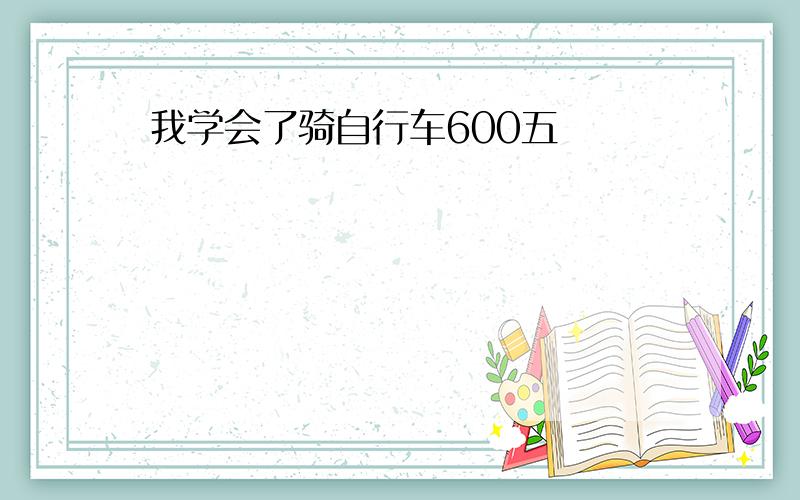 我学会了骑自行车600五